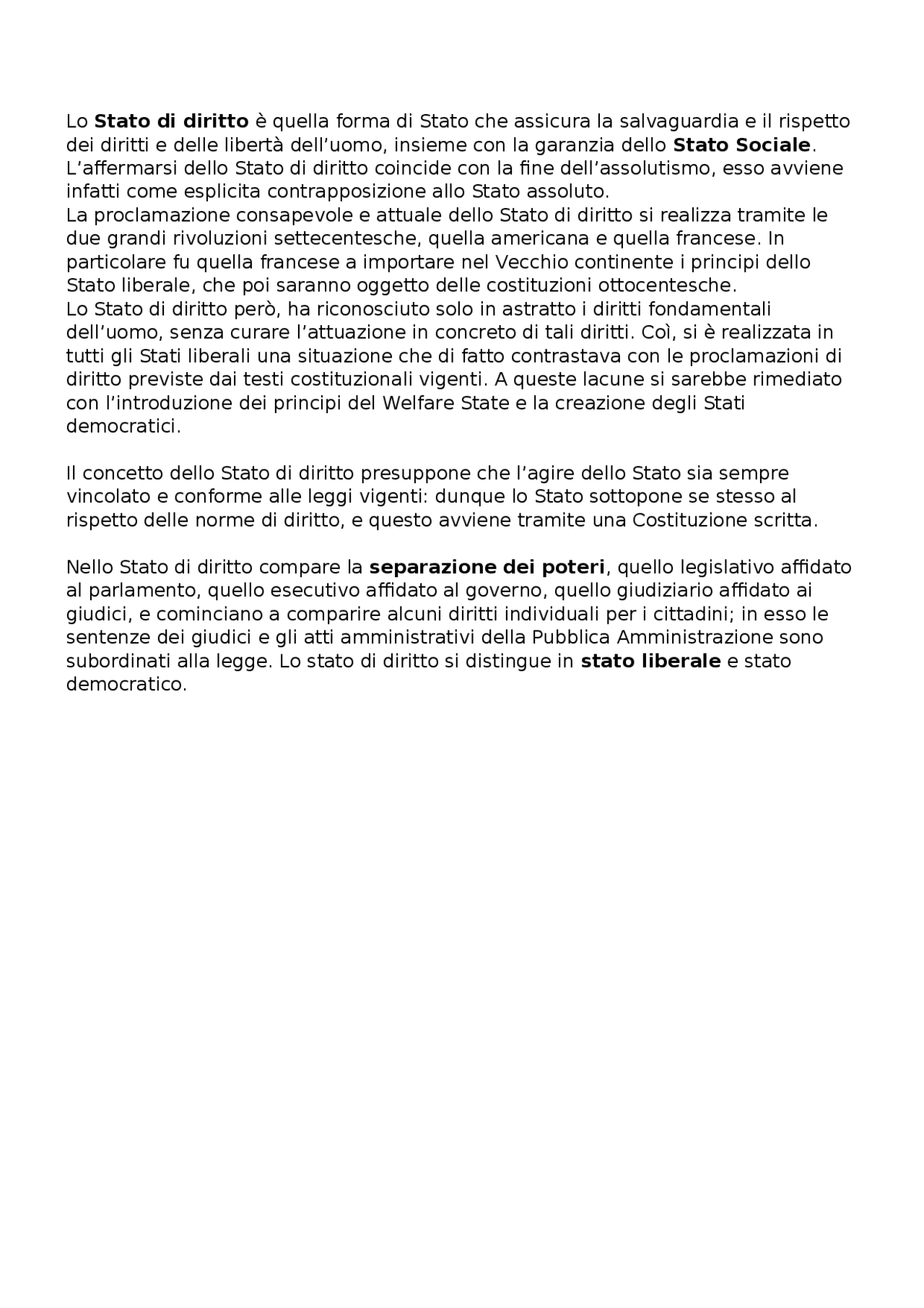 Lo Stato di diritto è quella forma di Stato che assicura la salvaguardia e il rispetto dei diritti e delle libertà dell'uomo, insieme con la garanzia dello Stato Sociale.
L'affermarsi dello Stato di diritto coincide con la fine dell'assolutismo, esso avviene infatti come esplicita contrapposizione allo Stato assoluto.
La proclamazione consapevole e attuale dello Stato di diritto si realizza tramite le due grandi rivoluzioni settecentesche, quella americana e quella francese. In particolare fu quella francese a importare nel Vecchio continente i principi dello Stato liberale, che poi saranno oggetto delle costituzioni ottocentesche.
Lo Stato di diritto però, ha riconosciuto solo in astratto i diritti fondamentali dell'uomo, senza curare l'attuazione in concreto di tali diritti. Coì, si è realizzata in tutti gli Stati liberali una situazione che di fatto contrastava con le proclamazioni di diritto previste dai testi costituzionali vigenti. A queste lacune si sarebbe rimediato con l'introduzione dei principi del Welfare State e la creazione degli Stati democratici.

Il concetto dello Stato di diritto presuppone che l'agire dello Stato sia sempre vincolato e conforme alle leggi vigenti: dunque lo Stato sottopone se stesso al rispetto delle norme di diritto, e questo avviene tramite una Costituzione scritta.

Nello Stato di diritto compare la separazione dei poteri, quello legislativo affidato al parlamento, quello esecutivo affidato al governo, quello giudiziario affidato ai giudici, e cominciano a comparire alcuni diritti individuali per i cittadini; in esso le sentenze dei giudici e gli atti amministrativi della Pubblica Amministrazione sono subordinati alla legge. Lo stato di diritto si distingue in stato liberale e stato democratico.